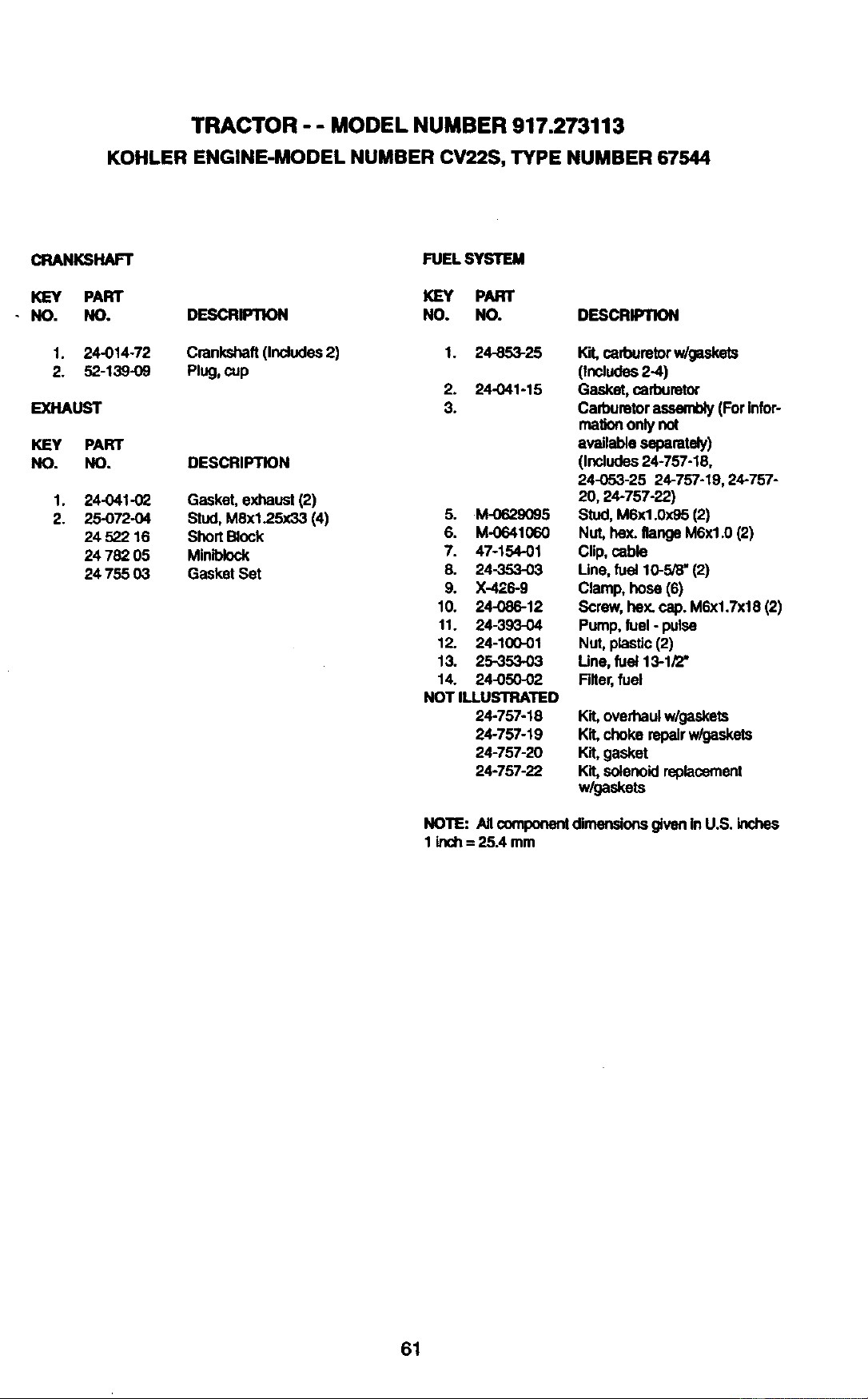 TRACTOR - - MODEL NUMBER 917.273113
KOHLER ENGINE-MODEL NUMBER CV22S, TYPE NUMBER 67544

CRANKSHAFT

| KEY NO. | PART NO. | DESCRIPTION |
|---|---|---|
| 1. | 24-014-72 | Crankshaft (Includes 2) |
| 2. | 52-139-09 | Plug, cup |

EXHAUST

| KEY NO. | PART NO. | DESCRIPTION |
|---|---|---|
| 1. | 24-041-02 | Gasket, exhaust (2) |
| 2. | 25-072-04 | Stud, M8x1.25x33 (4) |
| | 24 522 16 | Short Block |
| | 24 782 05 | Miniblock |
| | 24 755 03 | Gasket Set |

FUEL SYSTEM

| KEY NO. | PART NO. | DESCRIPTION |
|---|---|---|
| 1. | 24-853-25 | Kit, carburetor w/gaskets (Includes 2-4) |
| 2. | 24-041-15 | Gasket, carburetor |
| 3. | | Carburetor assembly (For information only not available separately) (Includes 24-757-18, 24-053-25 24-757-19, 24-757-20, 24-757-22) |
| 5. | M-0629095 | Stud, M6x1.0x95 (2) |
| 6. | M-0641060 | Nut, hex. flange M6x1.0 (2) |
| 7. | 47-154-01 | Clip, cable |
| 8. | 24-353-03 | Line, fuel 10-5/8" (2) |
| 9. | X-426-9 | Clamp, hose (6) |
| 10. | 24-086-12 | Screw, hex. cap. M6x1.7x18 (2) |
| 11. | 24-393-04 | Pump, fuel - pulse |
| 12. | 24-100-01 | Nut, plastic (2) |
| 13. | 25-353-03 | Line, fuel 13-1/2" |
| 14. | 24-050-02 | Filter, fuel |
| NOT ILLUSTRATED | | |
| | 24-757-18 | Kit, overhaul w/gaskets |
| | 24-757-19 | Kit, choke repair w/gaskets |
| | 24-757-20 | Kit, gasket |
| | 24-757-22 | Kit, solenoid replacement w/gaskets |

NOTE: All component dimensions given in U.S. inches
1 inch = 25.4 mm

61